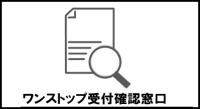 ワンストップ受付確認窓口